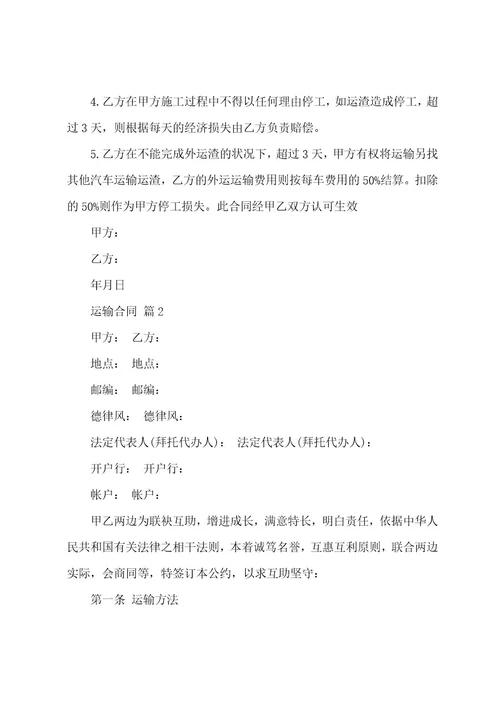 4. 乙方在甲方施工过程中不得以任何理由停工，如运渣造成停工，超过 3 天，则根据每天的经济损失由乙方负责赔偿。

5. 乙方在不能完成外运渣的状况下，超过 3 天，甲方有权将运输另找其他汽车运输运渣，乙方的外运运输费用则按每车费用的 50%结算。扣除的 50%则作为甲方停工损失。此合同经甲乙双方认可生效

甲方：

乙方：

年月日

运输合同 篇 2

甲方： 乙方：

地点： 地点：

邮编： 邮编：

德律风： 德律风：

法定代表人(拜托代办人)： 法定代表人(拜托代办人)：

开户行： 开户行：

帐户： 帐户：

甲乙两边为联袂互助，增进成长，满意特长，明白责任，依据中华人民共和国有关法律之相干法则，本着诚笃名誉，互惠互利原则，联合两边实际，会商同等，特签订本公约，以求互助坚守：

第一条 运输方法